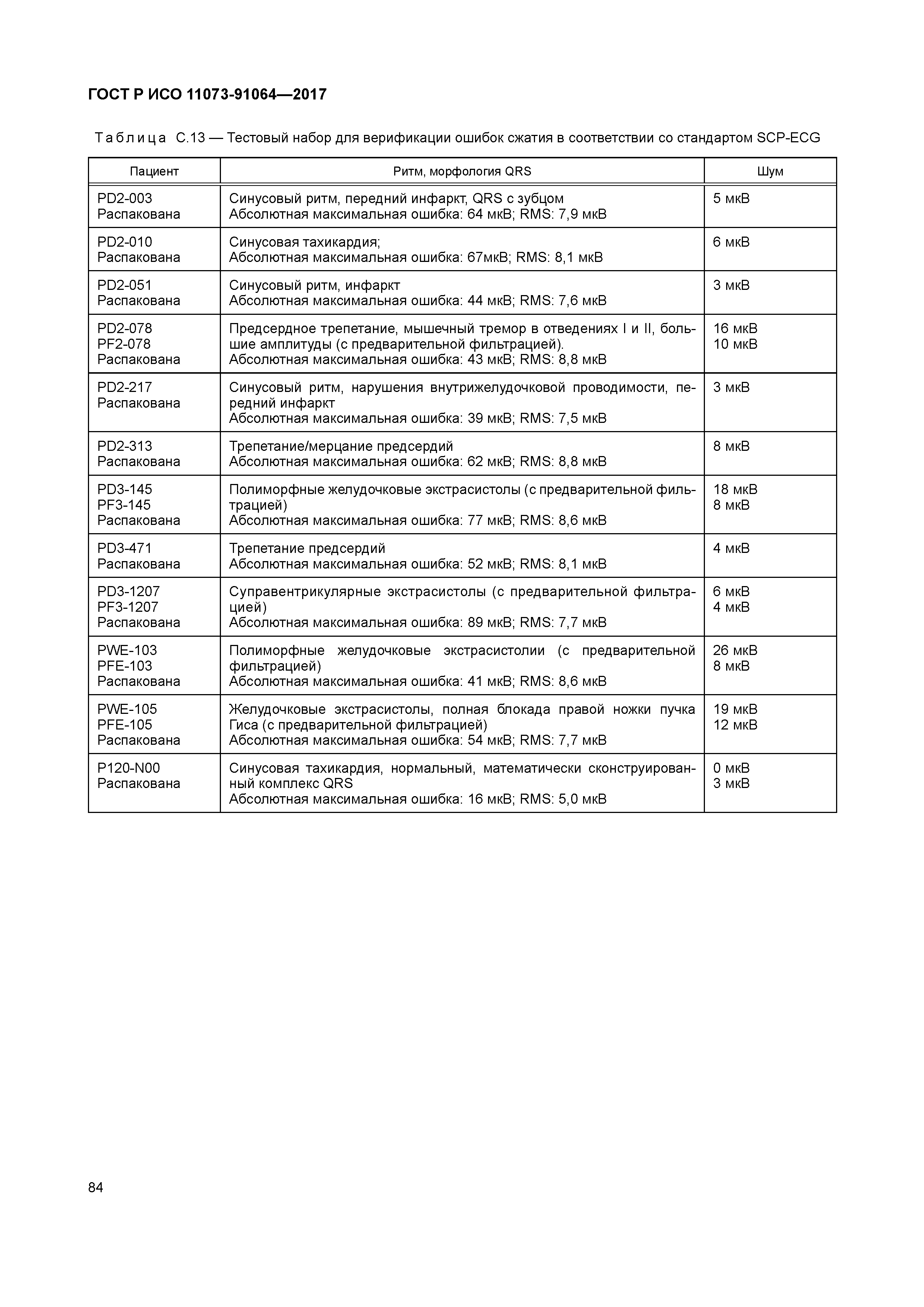 ГОСТ Р ИСО 11073-91064—2017

Таблица С.13 — Тестовый набор для верификации ошибок сжатия в соответствии со стандартом SCP-ECG

| Пациент | Ритм, морфология QRS | Шум |
|---|---|---|
| PD2-003 Распакована | Синусовый ритм, передний инфаркт, QRS с зубцом Абсолютная максимальная ошибка: 64 мкВ; RMS: 7,9 мкВ | 5 мкВ |
| PD2-010 Распакована | Синусовая тахикардия; Абсолютная максимальная ошибка: 67мкВ; RMS: 8,1 мкВ | 6 мкВ |
| PD2-051 Распакована | Синусовый ритм, инфаркт Абсолютная максимальная ошибка: 44 мкВ; RMS: 7,6 мкВ | 3 мкВ |
| PD2-078 PF2-078 Распакована | Предсердное трепетание, мышечный тремор в отведениях I и II, большие амплитуды (с предварительной фильтрацией). Абсолютная максимальная ошибка: 43 мкВ; RMS: 8,8 мкВ | 16 мкВ 10 мкВ |
| PD2-217 Распакована | Синусовый ритм, нарушения внутрижелудочковой проводимости, передний инфаркт Абсолютная максимальная ошибка: 39 мкВ; RMS: 7,5 мкВ | 3 мкВ |
| PD2-313 Распакована | Трепетание/мерцание предсердий Абсолютная максимальная ошибка: 62 мкВ; RMS: 8,8 мкВ | 8 мкВ |
| PD3-145 PF3-145 Распакована | Полиморфные желудочковые экстрасистолы (с предварительной фильтрацией) Абсолютная максимальная ошибка: 77 мкВ; RMS: 8,6 мкВ | 18 мкВ 8 мкВ |
| PD3-471 Распакована | Трепетание предсердий Абсолютная максимальная ошибка: 52 мкВ; RMS: 8,1 мкВ | 4 мкВ |
| PD3-1207 PF3-1207 Распакована | Суправентрикулярные экстрасистолы (с предварительной фильтрацией) Абсолютная максимальная ошибка: 89 мкВ; RMS: 7,7 мкВ | 6 мкВ 4 мкВ |
| PWE-103 PFE-103 Распакована | Полиморфные желудочковые экстрасистолии (с предварительной фильтрацией) Абсолютная максимальная ошибка: 41 мкВ; RMS: 8,6 мкВ | 26 мкВ 8 мкВ |
| PWE-105 PFE-105 Распакована | Желудочковые экстрасистолы, полная блокада правой ножки пучка Гиса (с предварительной фильтрацией) Абсолютная максимальная ошибка: 54 мкВ; RMS: 7,7 мкВ | 19 мкВ 12 мкВ |
| P120-N00 Распакована | Синусовая тахикардия, нормальный, математически сконструированный комплекс QRS Абсолютная максимальная ошибка: 16 мкВ; RMS: 5,0 мкВ | 0 мкВ 3 мкВ |

84